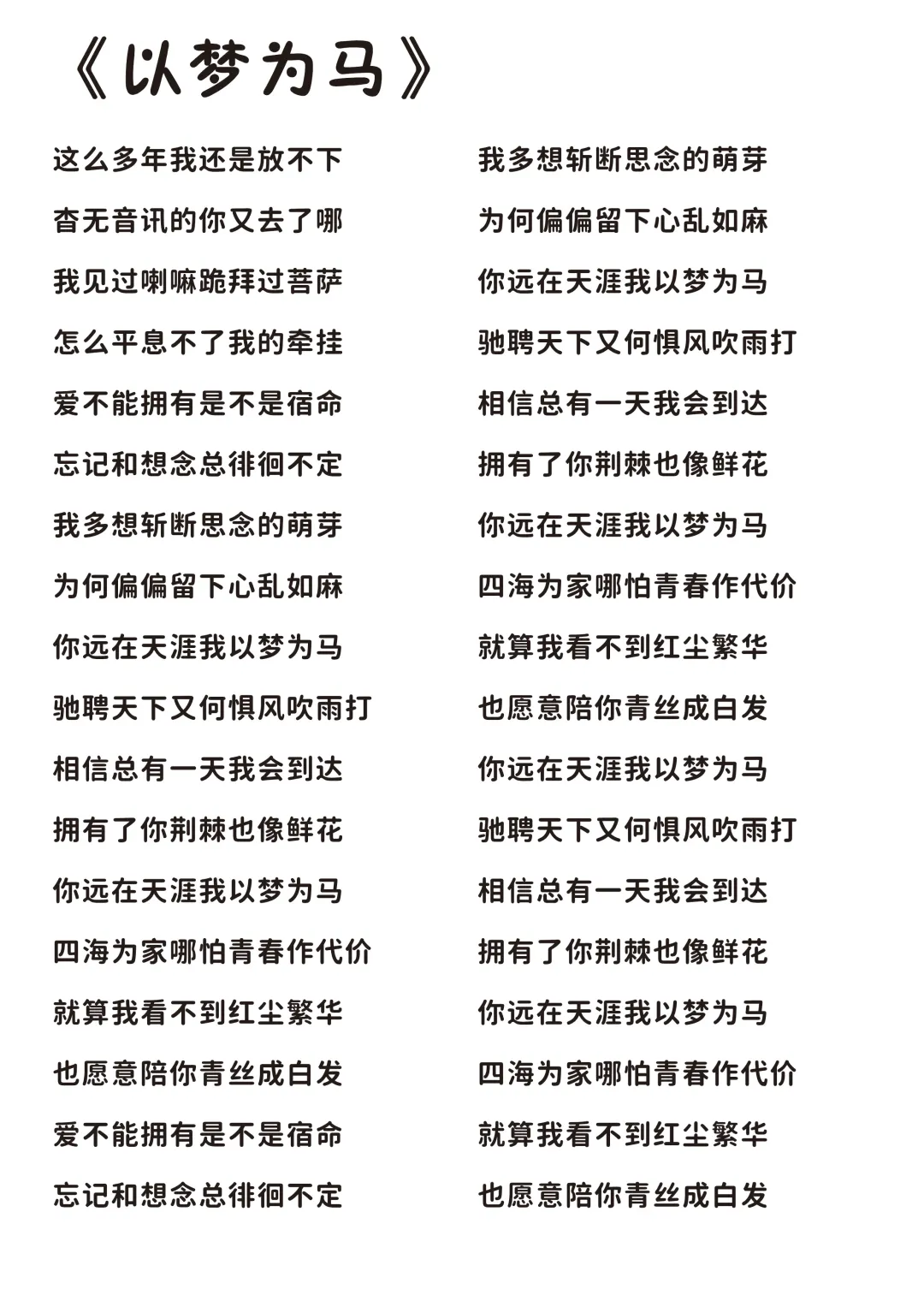 《以梦为马》

这么多年我还是放不下
杳无音讯的你又去了哪
我见过喇嘛跪拜过菩萨
怎么平息不了我的牵挂
爱不能拥有是不是宿命
忘记和想念总徘徊不定
我多想斩断思念的萌芽
为何偏偏留下心乱如麻
你远在天涯我以梦为马
驰骋天下又何惧风吹雨打
相信总有一天我会到达
拥有了你荆棘也像鲜花
你远在天涯我以梦为马
四海为家哪怕青春作代价
就算我看不到红尘繁华
也愿意陪你青丝成白发
爱不能拥有是不是宿命
忘记和想念总徘徊不定

我多想斩断思念的萌芽
为何偏偏留下心乱如麻
你远在天涯我以梦为马
驰骋天下又何惧风吹雨打
相信总有一天我会到达
拥有了你荆棘也像鲜花
你远在天涯我以梦为马
四海为家哪怕青春作代价
就算我看不到红尘繁华
也愿意陪你青丝成白发
你远在天涯我以梦为马
驰骋天下又何惧风吹雨打
相信总有一天我会到达
拥有了你荆棘也像鲜花
你远在天涯我以梦为马
四海为家哪怕青春作代价
就算我看不到红尘繁华
也愿意陪你青丝成白发